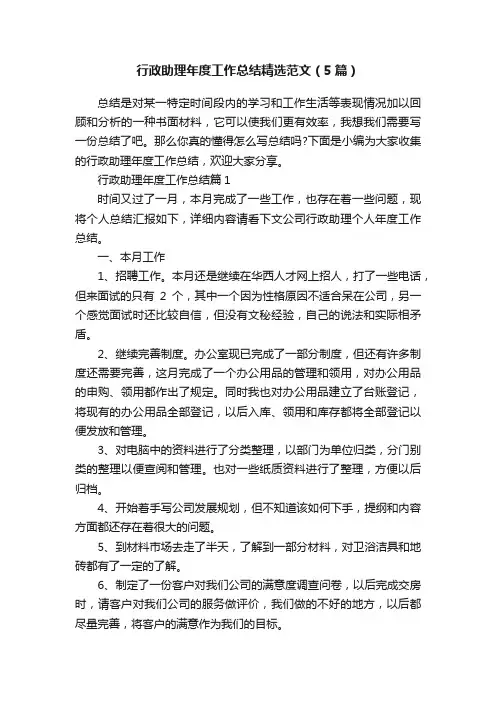 行政助理年度工作总结精选范文（5篇）

总结是对某一特定时间段内的学习和工作生活等表现情况加以回顾和分析的一种书面材料，它可以使我们更有效率，我想我们需要写一份总结了吧。那么你真的懂得怎么写总结吗?下面是小编为大家收集的行政助理年度工作总结，欢迎大家分享。

行政助理年度工作总结篇1

时间又过了一月，本月完成了一些工作，也存在着一些问题，现将个人总结汇报如下，详细内容请看下文公司行政助理个人年度工作总结。

一、本月工作

1、招聘工作。本月还是继续在华西人才网上招人，打了一些电话，但来面试的只有 2 个，其中一个因为性格原因不适合呆在公司，另一个感觉面试时还比较自信，但没有文秘经验，自己的说法和实际相矛盾。

2、继续完善制度。办公室现已完成了一部分制度，但还有许多制度还需要完善，这月完成了一个办公用品的管理和领用，对办公用品的申购、领用都作出了规定。同时我也对办公用品建立了台账登记，将现有的办公用品全部登记，以后入库、领用和库存都将全部登记以便发放和管理。

3、对电脑中的资料进行了分类整理，以部门为单位归类，分门别类的整理以便查阅和管理。也对一些纸质资料进行了整理，方便以后归档。

4、开始着手写公司发展规划，但不知道该如何下手，提纲和内容方面都还存在着很大的问题。

5、到材料市场去走了半天，了解到一部分材料，对卫浴洁具和地砖都有了一定的了解。

6、制定了一份客户对我们公司的满意度调查问卷，以后完成交房时，请客户对我们公司的服务做评价，我们做的不好的地方，以后都尽量完善，将客户的满意作为我们的目标。